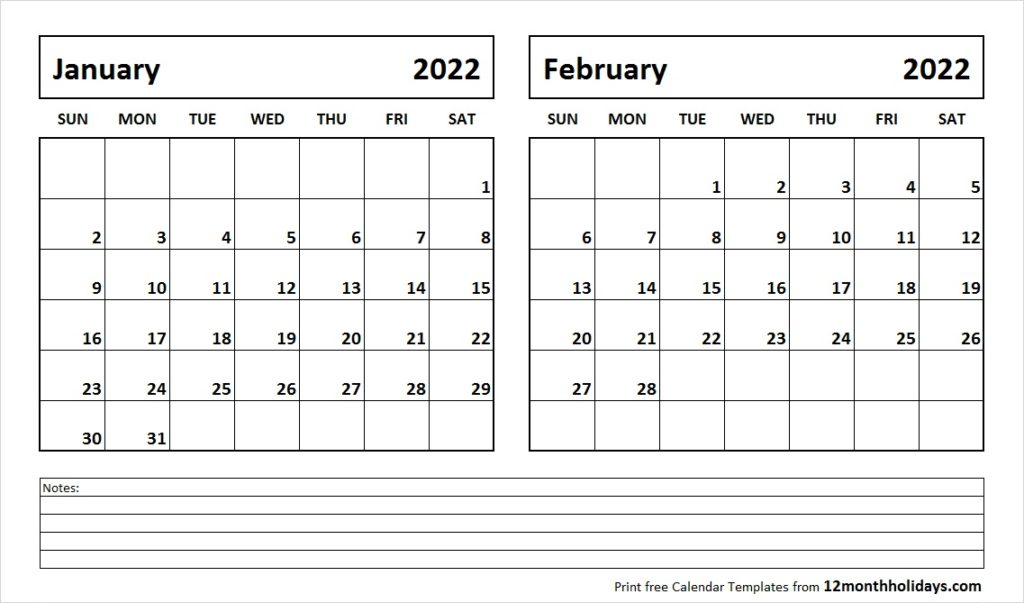 January 2022

| SUN | MON | TUE | WED | THU | FRI | SAT |
|---|---|---|---|---|---|---|
| | | | | | | 1 |
| 2 | 3 | 4 | 5 | 6 | 7 | 8 |
| 9 | 10 | 11 | 12 | 13 | 14 | 15 |
| 16 | 17 | 18 | 19 | 20 | 21 | 22 |
| 23 | 24 | 25 | 26 | 27 | 28 | 29 |
| 30 | 31 | | | | | |

February 2022

| SUN | MON | TUE | WED | THU | FRI | SAT |
|---|---|---|---|---|---|---|
| | | 1 | 2 | 3 | 4 | 5 |
| 6 | 7 | 8 | 9 | 10 | 11 | 12 |
| 13 | 14 | 15 | 16 | 17 | 18 | 19 |
| 20 | 21 | 22 | 23 | 24 | 25 | 26 |
| 27 | 28 | | | | | |
| | | | | | | |

Notes:

Print free Calendar Templates from 12monthholidays.com